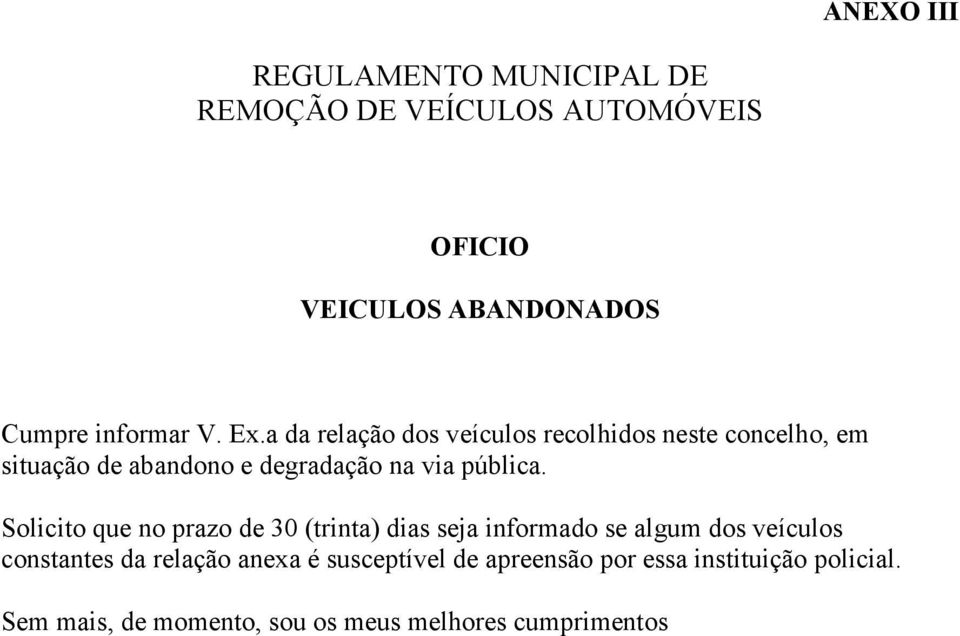 ANEXO III

REGULAMENTO MUNICIPAL DE REMOÇÃO DE VEÍCULOS AUTOMÓVEIS

OFICIO

VEICULOS ABANDONADOS

Cumpre informar V. Ex.a da relação dos veículos recolhidos neste concelho, em situação de abandono e degradação na via pública.

Solicito que no prazo de 30 (trinta) dias seja informado se algum dos veículos constantes da relação anexa é susceptível de apreensão por essa instituição policial.

Sem mais, de momento, sou os meus melhores cumprimentos